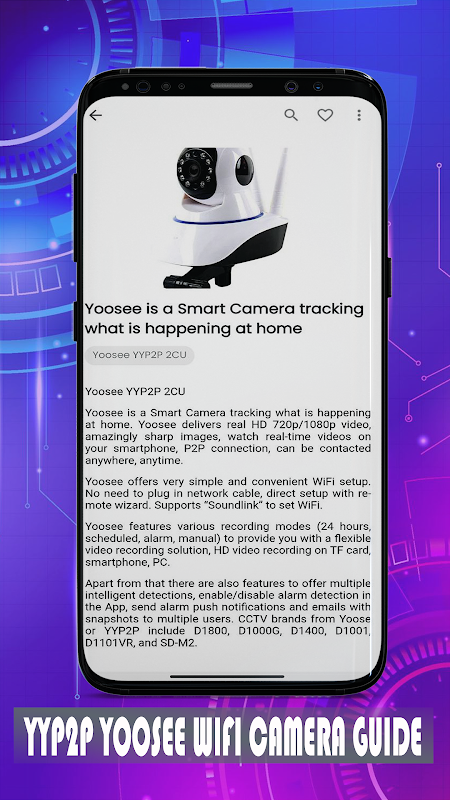 Yoosee is a Smart Camera tracking what is happening at home

Yoosee YYP2P 2CU

Yoosee YYP2P 2CU

Yoosee is a Smart Camera tracking what is happening at home. Yoosee delivers real HD 720p/1080p video, amazingly sharp images, watch real-time videos on your smartphone, P2P connection, can be contacted anywhere, anytime.

Yoosee offers very simple and convenient WiFi setup. No need to plug in network cable, direct setup with remote wizard. Supports "Soundlink" to set WiFi.

Yoosee features various recording modes (24 hours, scheduled, alarm, manual) to provide you with a flexible video recording solution, HD video recording on TF card, smartphone, PC.

Apart from that there are also features to offer multiple intelligent detections, enable/disable alarm detection in the App, send alarm push notifications and emails with snapshots to multiple users. CCTV brands from Yoosee or YYP2P include D1800, D1000G, D1400, D1001, D1101VR, and SD-M2.

YYP2P YOOSEE WIFI CAMERA GUIDE